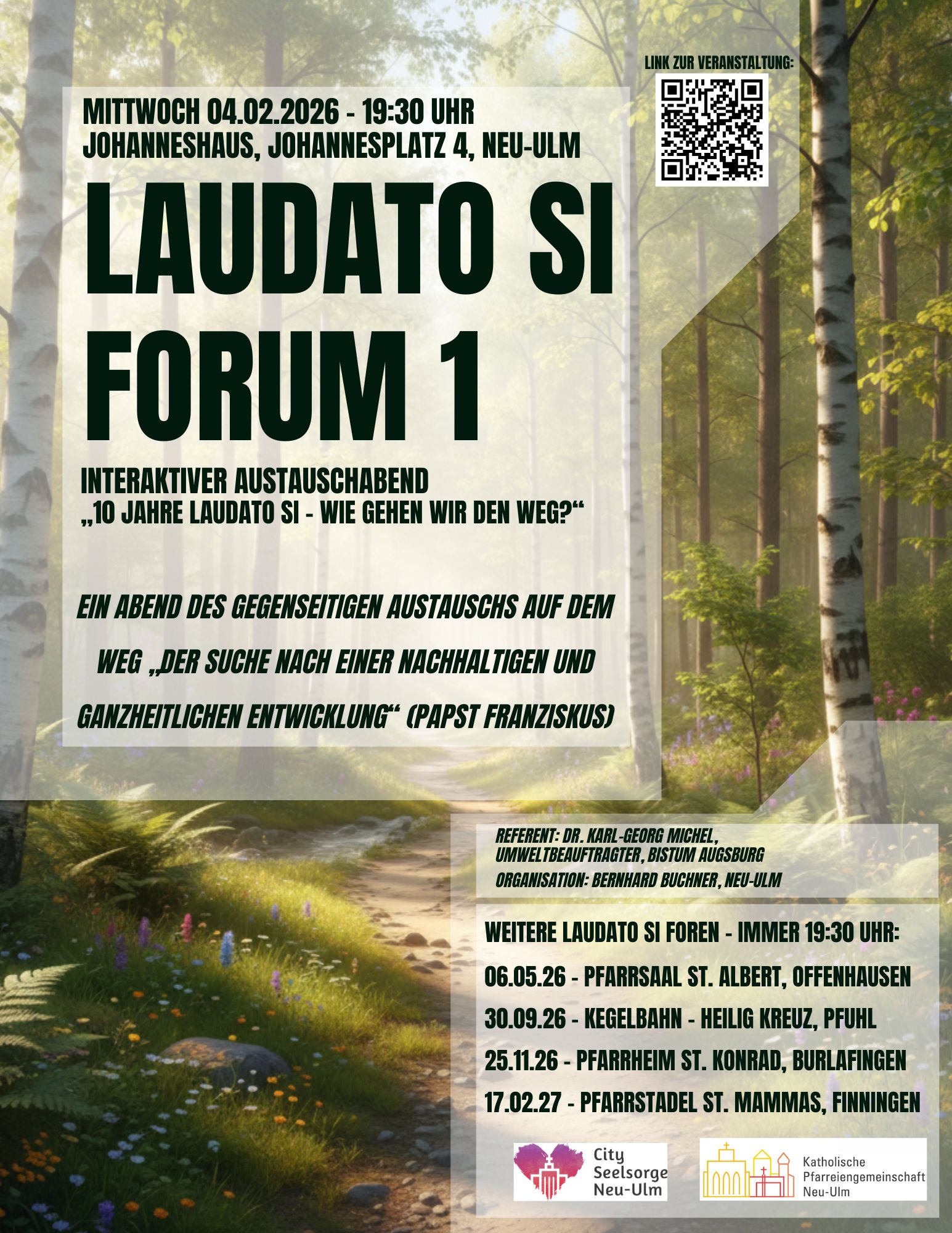 LINK ZUR VERANSTALTUNG:

MITTWOCH 04.02.2026 - 19:30 UHR
JOHANNESHAUS, JOHANNESPLATZ 4, NEU-ULM

LAUDATO SI
FORUM 1

INTERAKTIVER AUSTAUSCHABEND
„10 JAHRE LAUDATO SI - WIE GEHEN WIR DEN WEG?“

EIN ABEND DES GEGENSEITIGEN AUSTAUSCHS AUF DEM WEG „DER SUCHE NACH EINER NACHHALTIGEN UND GANZHEITLICHEN ENTWICKLUNG“ (PAPST FRANZISKUS)

REFERENT: DR. KARL-GEORG MICHEL, UMWELTBEAUFTRAGTER, BISTUM AUGSBURG
ORGANISATION: BERNHARD BUCHNER, NEU-ULM

WEITERE LAUDATO SI FOREN - IMMER 19:30 UHR:
06.05.26 - PFARRSAAL ST. ALBERT, OFFENHAUSEN
30.09.26 - KEGELBAHN - HEILIG KREUZ, PFUHL
25.11.26 - PFARRHEIM ST. KONRAD, BURLAFINGEN
17.02.27 - PFARRSTADEL ST. MAMMAS, FINNINGEN

City Seelsorge Neu-Ulm

Katholische Pfarreiengemeinschaft Neu-Ulm